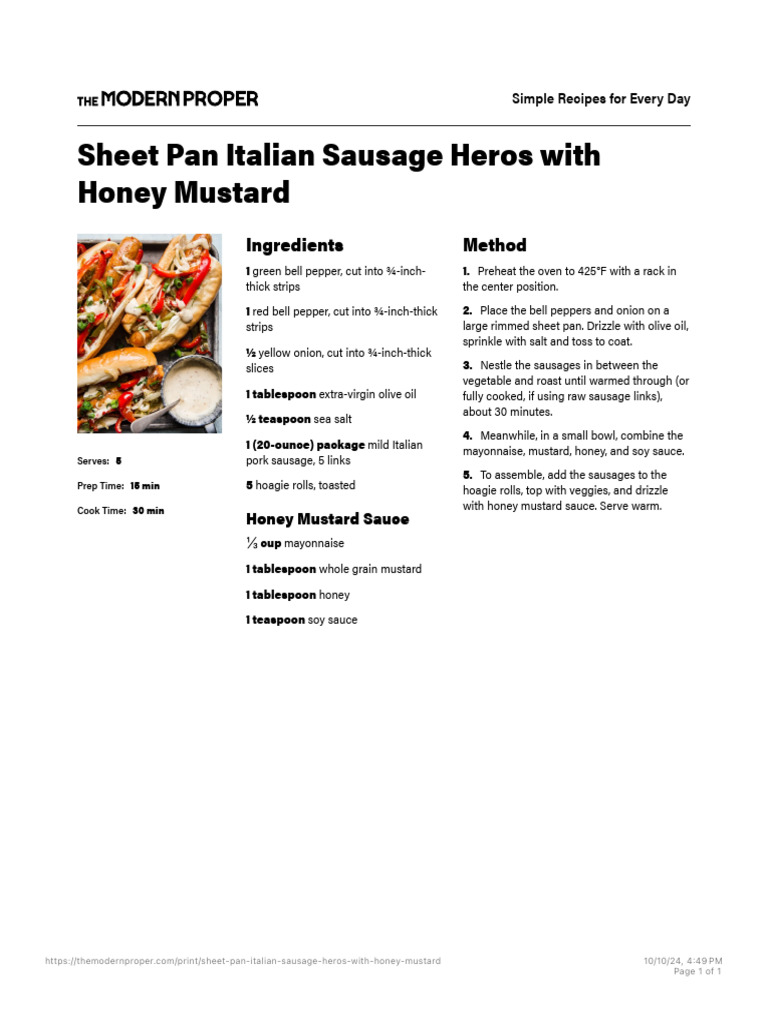 THE MODERN PROPER

Simple Recipes for Every Day

Sheet Pan Italian Sausage Heros with Honey Mustard

Serves: 5

Prep Time: 15 min

Cook Time: 30 min

Ingredients

1 green bell pepper, cut into ¾-inch-thick strips

1 red bell pepper, cut into ¾-inch-thick strips

½ yellow onion, cut into ¾-inch-thick slices

1 tablespoon extra-virgin olive oil

½ teaspoon sea salt

1 (20-ounce) package mild Italian pork sausage, 5 links

5 hoagie rolls, toasted

Honey Mustard Sauce

⅓ cup mayonnaise

1 tablespoon whole grain mustard

1 tablespoon honey

1 teaspoon soy sauce

Method

1. Preheat the oven to 425°F with a rack in the center position.

2. Place the bell peppers and onion on a large rimmed sheet pan. Drizzle with olive oil, sprinkle with salt and toss to coat.

3. Nestle the sausages in between the vegetable and roast until warmed through (or fully cooked, if using raw sausage links), about 30 minutes.

4. Meanwhile, in a small bowl, combine the mayonnaise, mustard, honey, and soy sauce.

5. To assemble, add the sausages to the hoagie rolls, top with veggies, and drizzle with honey mustard sauce. Serve warm.

https://themodernproper.com/print/sheet-pan-italian-sausage-heros-with-honey-mustard

10/10/24, 4:49 PM
Page 1 of 1